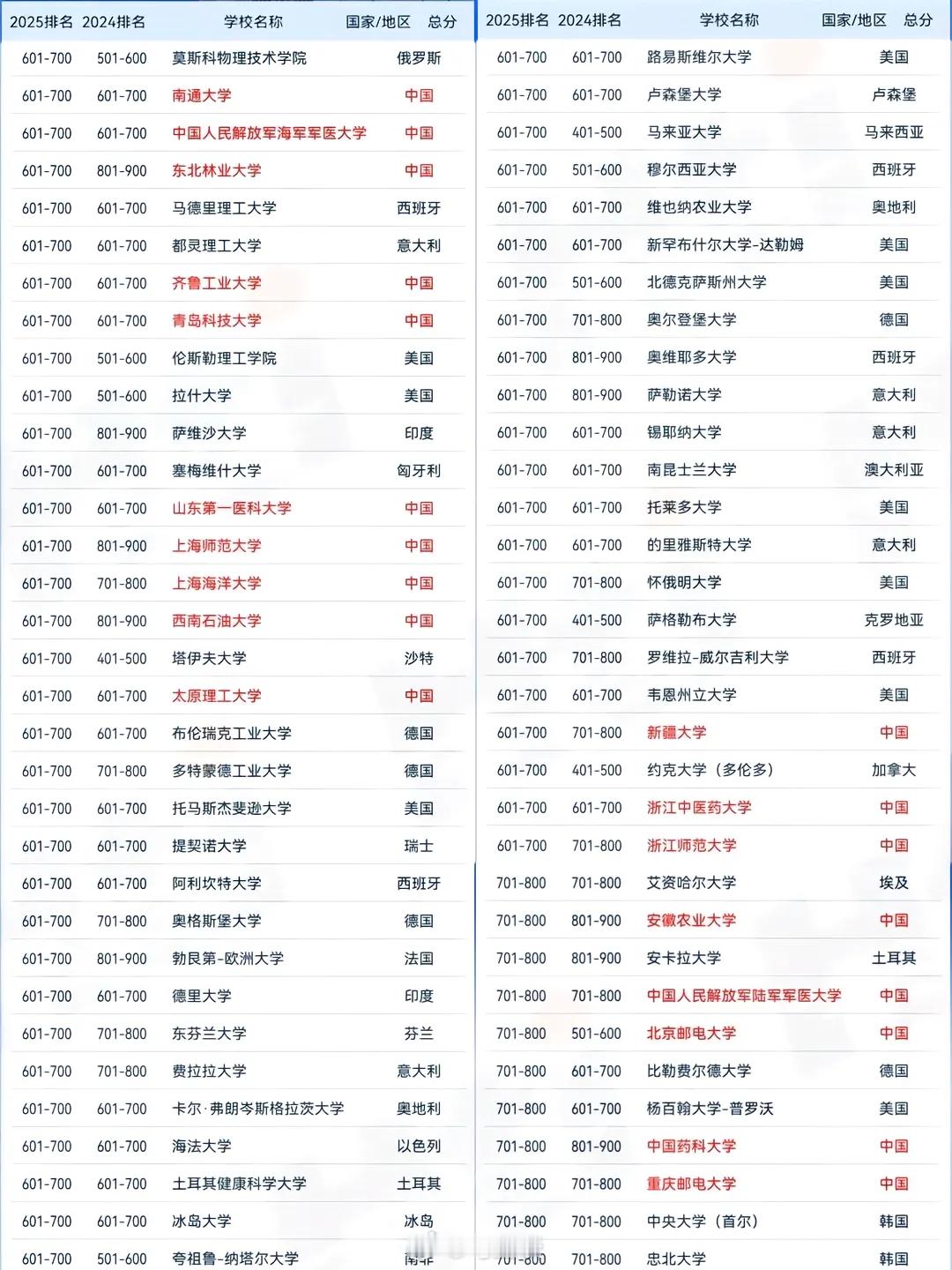 | 2025排名 | 2024排名 | 学校名称 | 国家/地区 | 总分 |
|---|---|---|---|---|
| 601-700 | 501-600 | 莫斯科物理技术学院 | 俄罗斯 | |
| 601-700 | 601-700 | 南通大学 | 中国 | |
| 601-700 | 601-700 | 中国人民解放军海军军医大学 | 中国 | |
| 601-700 | 801-900 | 东北林业大学 | 中国 | |
| 601-700 | 601-700 | 马德里理工大学 | 西班牙 | |
| 601-700 | 601-700 | 都灵理工大学 | 意大利 | |
| 601-700 | 601-700 | 齐鲁工业大学 | 中国 | |
| 601-700 | 601-700 | 青岛科技大学 | 中国 | |
| 601-700 | 501-600 | 伦斯勒理工学院 | 美国 | |
| 601-700 | 501-600 | 拉什大学 | 美国 | |
| 601-700 | 801-900 | 萨维沙大学 | 印度 | |
| 601-700 | 601-700 | 塞梅维什大学 | 匈牙利 | |
| 601-700 | 601-700 | 山东第一医科大学 | 中国 | |
| 601-700 | 801-900 | 上海师范大学 | 中国 | |
| 601-700 | 701-800 | 上海海洋大学 | 中国 | |
| 601-700 | 801-900 | 西南石油大学 | 中国 | |
| 601-700 | 401-500 | 塔伊夫大学 | 沙特 | |
| 601-700 | 601-700 | 太原理工大学 | 中国 | |
| 601-700 | 601-700 | 布伦瑞克工业大学 | 德国 | |
| 601-700 | 701-800 | 多特蒙德工业大学 | 德国 | |
| 601-700 | 601-700 | 托马斯杰斐逊大学 | 美国 | |
| 601-700 | 601-700 | 提契诺大学 | 瑞士 | |
| 601-700 | 601-700 | 阿利坎特大学 | 西班牙 | |
| 601-700 | 701-800 | 奥格斯堡大学 | 德国 | |
| 601-700 | 801-900 | 勃艮第-欧洲大学 | 法国 | |
| 601-700 | 601-700 | 德里大学 | 印度 | |
| 601-700 | 701-800 | 东芬兰大学 | 芬兰 | |
| 601-700 | 701-800 | 费拉拉大学 | 意大利 | |
| 601-700 | 601-700 | 卡尔·弗朗岑斯格拉茨大学 | 奥地利 | |
| 601-700 | 601-700 | 海法大学 | 以色列 | |
| 601-700 | 601-700 | 土耳其健康科学大学 | 土耳其 | |
| 601-700 | 601-700 | 冰岛大学 | 冰岛 | |
| 601-700 | 501-600 | 夸祖鲁-纳塔尔大学 | 南非 | |

| 2025排名 | 2024排名 | 学校名称 | 国家/地区 | 总分 |
|---|---|---|---|---|
| 601-700 | 601-700 | 路易斯维尔大学 | 美国 | |
| 601-700 | 601-700 | 卢森堡大学 | 卢森堡 | |
| 601-700 | 401-500 | 马来亚大学 | 马来西亚 | |
| 601-700 | 501-600 | 穆尔西亚大学 | 西班牙 | |
| 601-700 | 601-700 | 维也纳农业大学 | 奥地利 | |
| 601-700 | 601-700 | 新罕布什尔大学-达勒姆 | 美国 | |
| 601-700 | 501-600 | 北德克萨斯州大学 | 美国 | |
| 601-700 | 701-800 | 奥尔登堡大学 | 德国 | |
| 601-700 | 801-900 | 奥维耶多大学 | 西班牙 | |
| 601-700 | 801-900 | 萨勒诺大学 | 意大利 | |
| 601-700 | 601-700 | 锡耶纳大学 | 意大利 | |
| 601-700 | 601-700 | 南昆士兰大学 | 澳大利亚 | |
| 601-700 | 601-700 | 托莱多大学 | 美国 | |
| 601-700 | 601-700 | 的里雅斯特大学 | 意大利 | |
| 601-700 | 701-800 | 怀俄明大学 | 美国 | |
| 601-700 | 401-500 | 萨格勒布大学 | 克罗地亚 | |
| 601-700 | 701-800 | 罗维拉-威尔吉利大学 | 西班牙 | |
| 601-700 | 601-700 | 韦恩州立大学 | 美国 | |
| 601-700 | 701-800 | 新疆大学 | 中国 | |
| 601-700 | 401-500 | 约克大学（多伦多） | 加拿大 | |
| 601-700 | 601-700 | 浙江中医药大学 | 中国 | |
| 601-700 | 701-800 | 浙江师范大学 | 中国 | |
| 701-800 | 701-800 | 艾资哈尔大学 | 埃及 | |
| 701-800 | 801-900 | 安徽农业大学 | 中国 | |
| 701-800 | 801-900 | 安卡拉大学 | 土耳其 | |
| 701-800 | 701-800 | 中国人民解放军陆军军医大学 | 中国 | |
| 701-800 | 501-600 | 北京邮电大学 | 中国 | |
| 701-800 | 601-700 | 比勒费尔德大学 | 德国 | |
| 701-800 | 601-700 | 杨百翰大学-普罗沃 | 美国 | |
| 701-800 | 801-900 | 中国药科大学 | 中国 | |
| 701-800 | 701-800 | 重庆邮电大学 | 中国 | |
| 701-800 | 701-800 | 中央大学（首尔） | 韩国 | |
| 701-800 | 701-800 | 忠北大学 | 韩国 | |